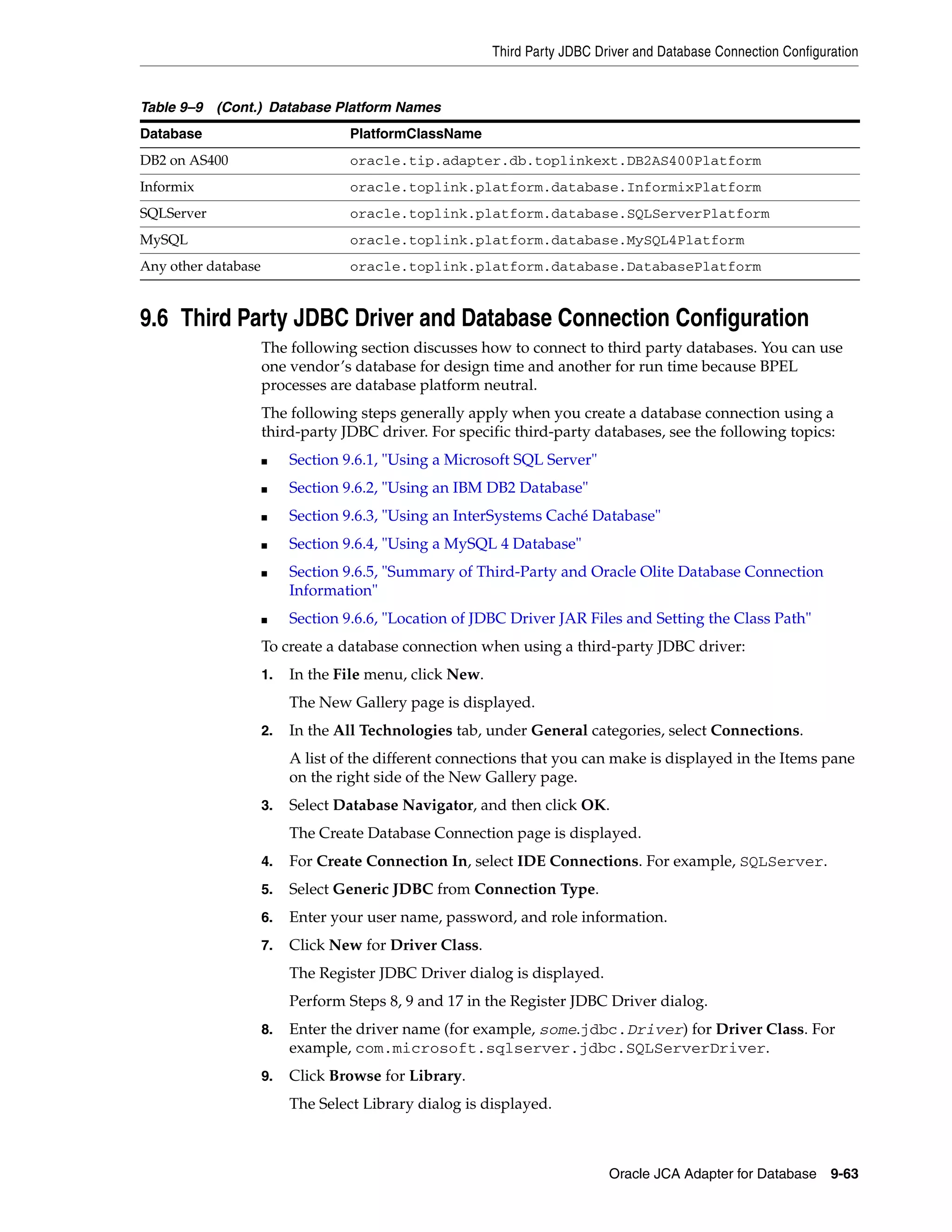 Third Party JDBC Driver and Database Connection Configuration

Table 9–9 (Cont.) Database Platform Names

| Database | PlatformClassName |
|---|---|
| DB2 on AS400 | oracle.tip.adapter.db.toplinkext.DB2AS400Platform |
| Informix | oracle.toplink.platform.database.InformixPlatform |
| SQLServer | oracle.toplink.platform.database.SQLServerPlatform |
| MySQL | oracle.toplink.platform.database.MySQL4Platform |
| Any other database | oracle.toplink.platform.database.DatabasePlatform |

9.6 Third Party JDBC Driver and Database Connection Configuration

The following section discusses how to connect to third party databases. You can use one vendor's database for design time and another for run time because BPEL processes are database platform neutral.

The following steps generally apply when you create a database connection using a third-party JDBC driver. For specific third-party databases, see the following topics:

■ Section 9.6.1, "Using a Microsoft SQL Server"

■ Section 9.6.2, "Using an IBM DB2 Database"

■ Section 9.6.3, "Using an InterSystems Caché Database"

■ Section 9.6.4, "Using a MySQL 4 Database"

■ Section 9.6.5, "Summary of Third-Party and Oracle Olite Database Connection Information"

■ Section 9.6.6, "Location of JDBC Driver JAR Files and Setting the Class Path"

To create a database connection when using a third-party JDBC driver:

1. In the File menu, click New.

The New Gallery page is displayed.

2. In the All Technologies tab, under General categories, select Connections.

A list of the different connections that you can make is displayed in the Items pane on the right side of the New Gallery page.

3. Select Database Navigator, and then click OK.

The Create Database Connection page is displayed.

4. For Create Connection In, select IDE Connections. For example, SQLServer.

5. Select Generic JDBC from Connection Type.

6. Enter your user name, password, and role information.

7. Click New for Driver Class.

The Register JDBC Driver dialog is displayed.

Perform Steps 8, 9 and 17 in the Register JDBC Driver dialog.

8. Enter the driver name (for example, some.jdbc.Driver) for Driver Class. For example, com.microsoft.sqlserver.jdbc.SQLServerDriver.

9. Click Browse for Library.

The Select Library dialog is displayed.

Oracle JCA Adapter for Database 9-63